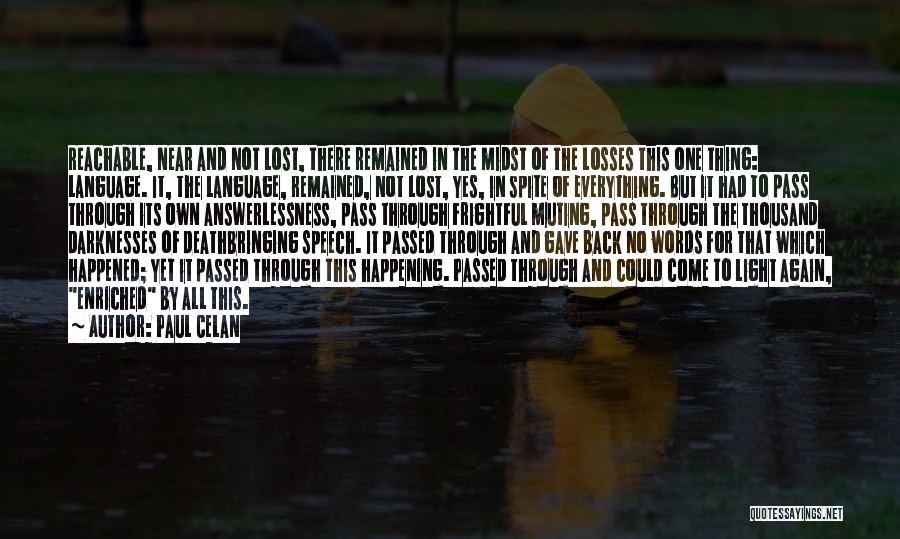 REACHABLE, NEAR AND NOT LOST, THERE REMAINED IN THE MIDST OF THE LOSSES THIS ONE THING: LANGUAGE. IT, THE LANGUAGE, REMAINED, NOT LOST, YES, IN SPITE OF EVERYTHING. BUT IT HAD TO PASS THROUGH ITS OWN ANSWERLESSNESS, PASS THROUGH FRIGHTFUL MUTING, PASS THROUGH THE THOUSAND DARKNESSES OF DEATHBRINGING SPEECH. IT PASSED THROUGH AND GAVE BACK NO WORDS FOR THAT WHICH HAPPENED; YET IT PASSED THROUGH THIS HAPPENING. PASSED THROUGH AND COULD COME TO LIGHT AGAIN, "ENRICHED" BY ALL THIS.
~ AUTHOR: PAUL CELAN

QUOTESSAYINGS.NET